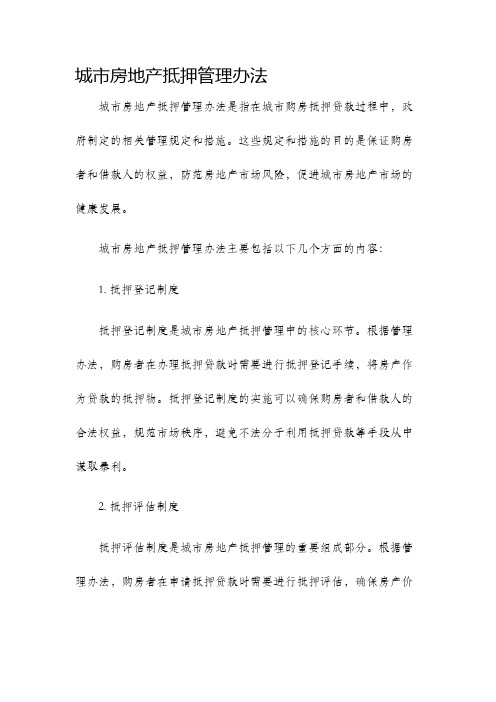 城市房地产抵押管理办法

城市房地产抵押管理办法是指在城市购房抵押贷款过程中，政府制定的相关管理规定和措施。这些规定和措施的目的是保证购房者和借款人的权益，防范房地产市场风险，促进城市房地产市场的健康发展。

城市房地产抵押管理办法主要包括以下几个方面的内容：

1. 抵押登记制度

抵押登记制度是城市房地产抵押管理中的核心环节。根据管理办法，购房者在办理抵押贷款时需要进行抵押登记手续，将房产作为贷款的抵押物。抵押登记制度的实施可以确保购房者和借款人的合法权益，规范市场秩序，避免不法分子利用抵押贷款等手段从中谋取暴利。

2. 抵押评估制度

抵押评估制度是城市房地产抵押管理的重要组成部分。根据管理办法，购房者在申请抵押贷款时需要进行抵押评估，确保房产价